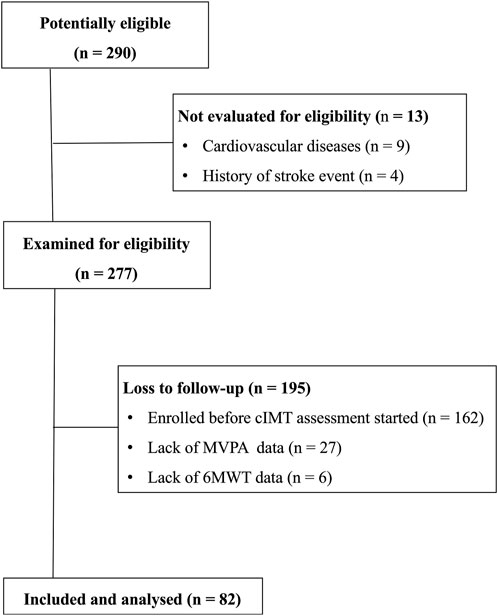 Potentially eligible
(n = 290)

Not evaluated for eligibility (n = 13)
• Cardiovascular diseases (n = 9)
• History of stroke event (n = 4)

Examined for eligibility
(n = 277)

Loss to follow-up (n = 195)
• Enrolled before cIMT assessment started (n = 162)
• Lack of MVPA data (n = 27)
• Lack of 6MWT data (n = 6)

Included and analysed (n = 82)